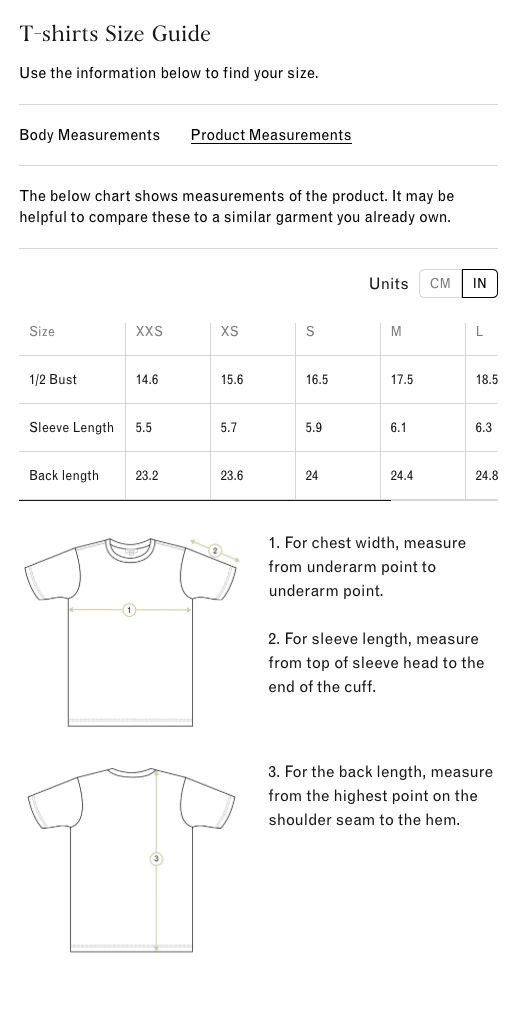 T-shirts Size Guide

Use the information below to find your size.

Body Measurements Product Measurements

The below chart shows measurements of the product. It may be helpful to compare these to a similar garment you already own.

Units CM IN

| Size | XXS | XS | S | M | L |
|---|---|---|---|---|---|
| 1/2 Bust | 14.6 | 15.6 | 16.5 | 17.5 | 18.5 |
| Sleeve Length | 5.5 | 5.7 | 5.9 | 6.1 | 6.3 |
| Back length | 23.2 | 23.6 | 24 | 24.4 | 24.8 |

2

1

1. For chest width, measure from underarm point to underarm point.

2. For sleeve length, measure from top of sleeve head to the end of the cuff.

3

3. For the back length, measure from the highest point on the shoulder seam to the hem.